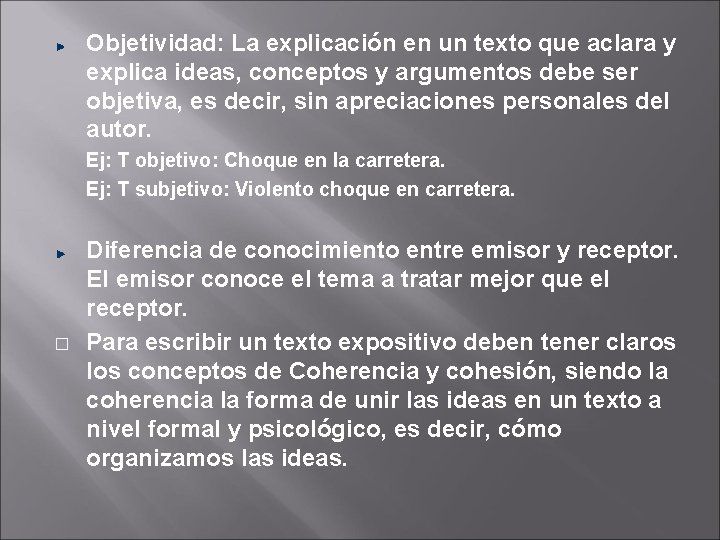 Objetividad: La explicación en un texto que aclara y explica ideas, conceptos y argumentos debe ser objetiva, es decir, sin apreciaciones personales del autor.

Ej: T objetivo: Choque en la carretera.

Ej: T subjetivo: Violento choque en carretera.

Diferencia de conocimiento entre emisor y receptor. El emisor conoce el tema a tratar mejor que el receptor.

Para escribir un texto expositivo deben tener claros los conceptos de Coherencia y cohesión, siendo la coherencia la forma de unir las ideas en un texto a nivel formal y psicológico, es decir, cómo organizamos las ideas.